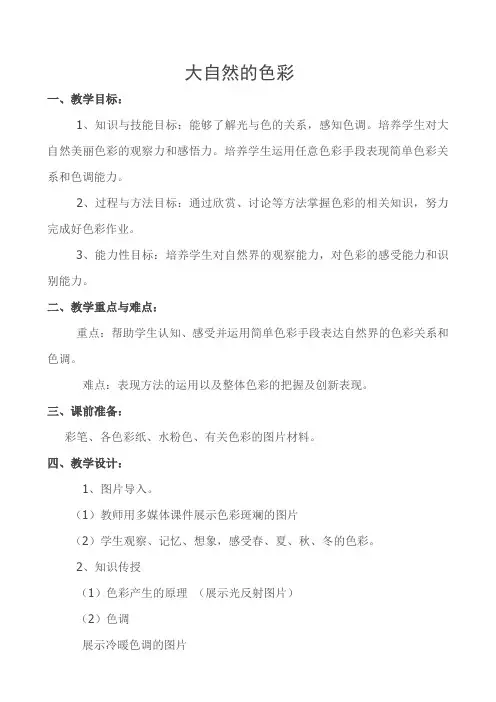 大自然的色彩

一、教学目标：

1、知识与技能目标：能够了解光与色的关系，感知色调。培养学生对大自然美丽色彩的观察力和感悟力。培养学生运用任意色彩手段表现简单色彩关系和色调能力。

2、过程与方法目标：通过欣赏、讨论等方法掌握色彩的相关知识，努力完成好色彩作业。

3、能力性目标：培养学生对自然界的观察能力，对色彩的感受能力和识别能力。

二、教学重点与难点：

重点：帮助学生认知、感受并运用简单色彩手段表达自然界的色彩关系和色调。

难点：表现方法的运用以及整体色彩的把握及创新表现。

三、课前准备：

彩笔、各色彩纸、水粉色、有关色彩的图片材料。

四、教学设计：

1、图片导入。

（1）教师用多媒体课件展示色彩斑斓的图片

（2）学生观察、记忆、想象，感受春、夏、秋、冬的色彩。

2、知识传授

（1）色彩产生的原理 （展示光反射图片）

（2）色调

展示冷暖色调的图片